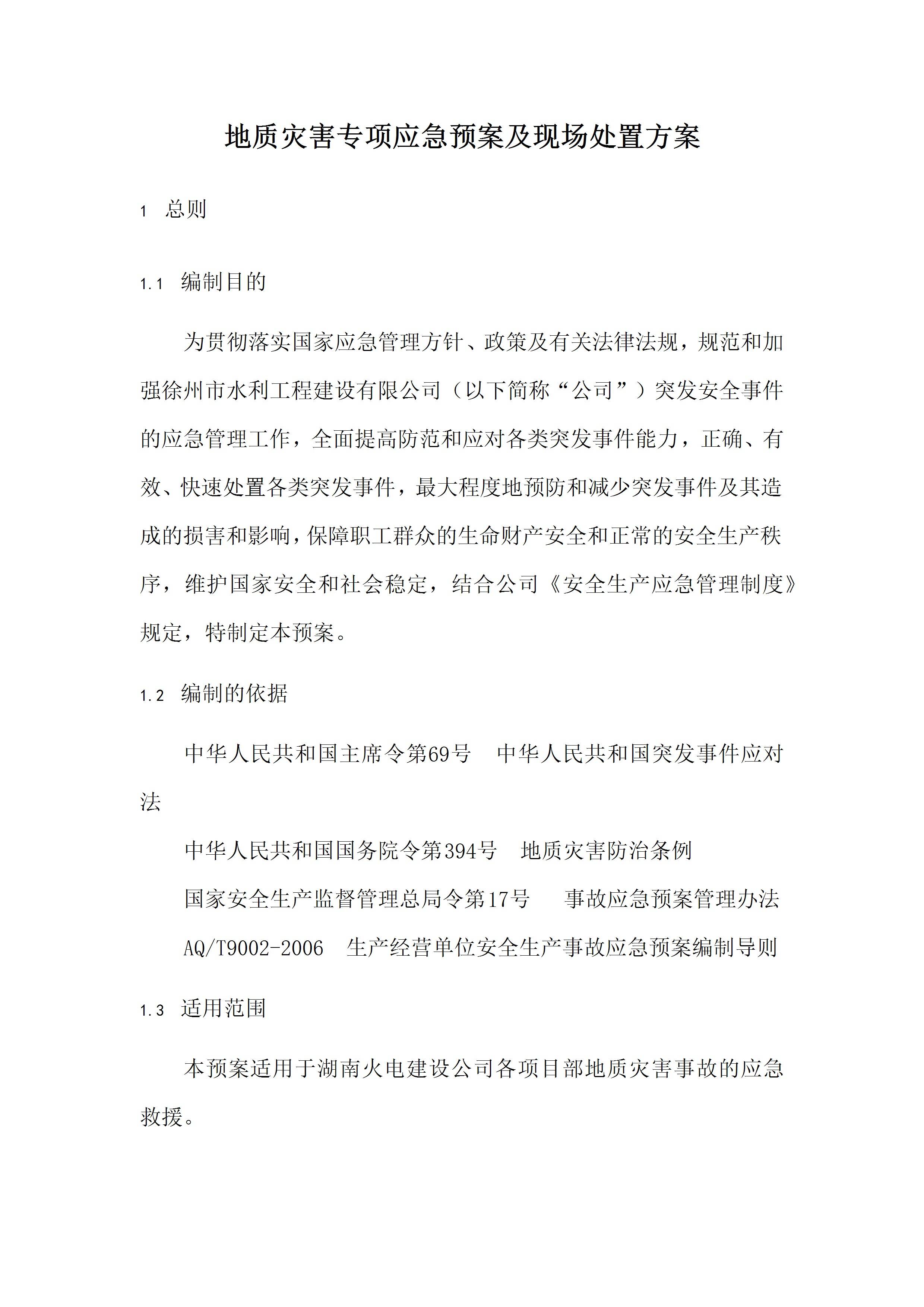 地质灾害专项应急预案及现场处置方案

1 总则

1.1 编制目的

为贯彻落实国家应急管理方针、政策及有关法律法规，规范和加强徐州市水利工程建设有限公司（以下简称“公司”）突发安全事件的应急管理工作，全面提高防范和应对各类突发事件能力，正确、有效、快速处置各类突发事件，最大程度地预防和减少突发事件及其造成的损害和影响，保障职工群众的生命财产安全和正常的安全生产秩序，维护国家安全和社会稳定，结合公司《安全生产应急管理制度》规定，特制定本预案。

1.2 编制的依据

中华人民共和国主席令第69号 中华人民共和国突发事件应对法

中华人民共和国国务院令第394号 地质灾害防治条例

国家安全生产监督管理总局令第17号 事故应急预案管理办法

AQ/T9002-2006 生产经营单位安全生产事故应急预案编制导则

1.3 适用范围

本预案适用于湖南火电建设公司各项目部地质灾害事故的应急救援。